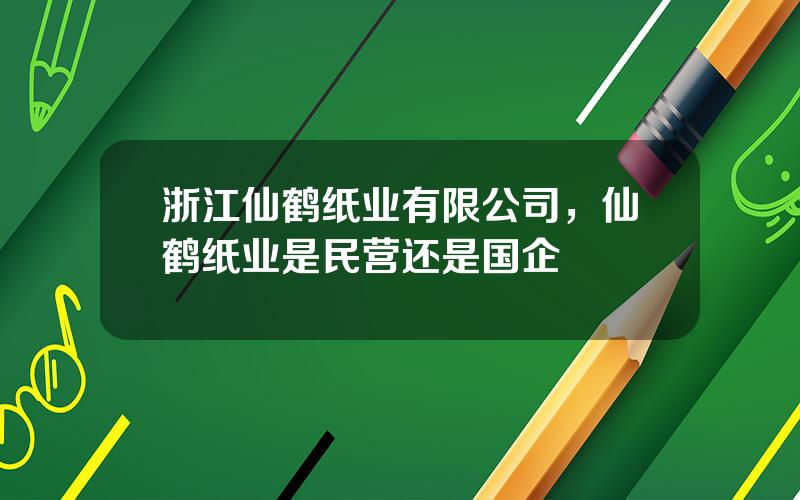 浙江仙鹤纸业有限公司，仙鹤纸业是民营还是国企